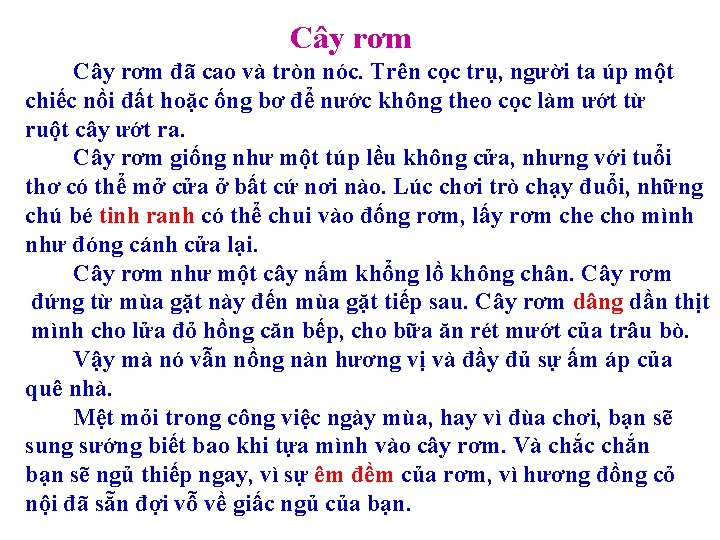 Cây rơm

Cây rơm đã cao và tròn nóc. Trên cọc trụ, người ta úp một chiếc nồi đất hoặc ống bơ để nước không theo cọc làm ướt từ ruột cây ướt ra.

Cây rơm giống như một túp lều không cửa, nhưng với tuổi thơ có thể mở cửa ở bất cứ nơi nào. Lúc chơi trò chạy đuổi, những chú bé tinh ranh có thể chui vào đống rơm, lấy rơm che cho mình như đóng cánh cửa lại.

Cây rơm như một cây nấm khổng lồ không chân. Cây rơm đứng từ mùa gặt này đến mùa gặt tiếp sau. Cây rơm dâng dần thịt mình cho lửa đỏ hồng căn bếp, cho bữa ăn rét mướt của trâu bò.

Vậy mà nó vẫn nồng nàn hương vị và đầy đủ sự ấm áp của quê nhà.

Mệt mỏi trong công việc ngày mùa, hay vì đùa chơi, bạn sẽ sung sướng biết bao khi tựa mình vào cây rơm. Và chắc chắn bạn sẽ ngủ thiếp ngay, vì sự êm đềm của rơm, vì hương đồng cỏ nội đã sẵn đợi vỗ về giấc ngủ của bạn.